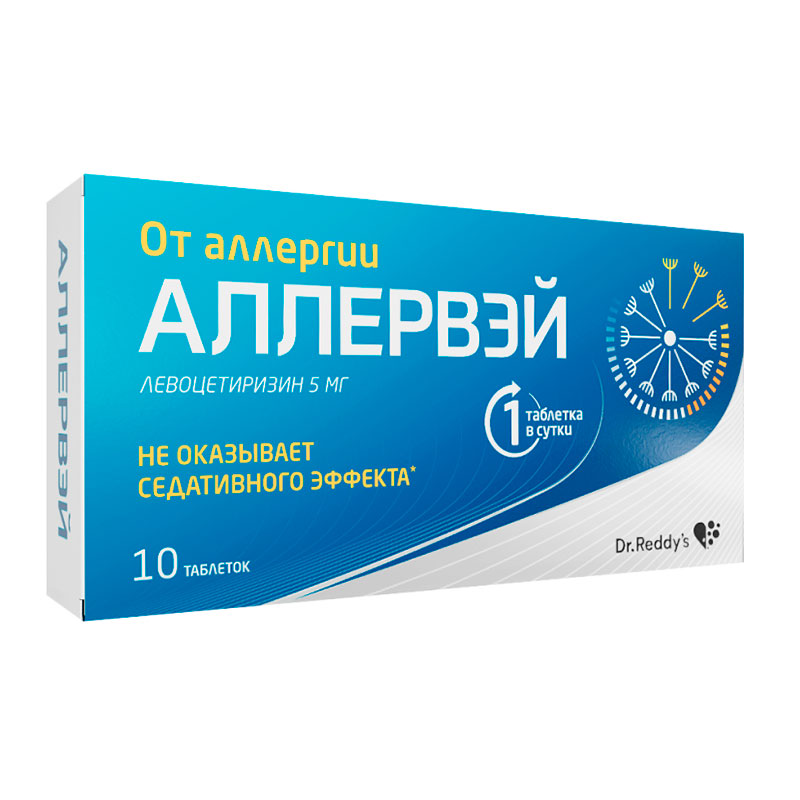 АЛЛЕРВЭЙ

От аллергии
АЛЛЕРВЭЙ
ЛЕВОЦЕТИРИЗИН 5 МГ

1 таблетка в сутки

НЕ ОКАЗЫВАЕТ СЕДАТИВНОГО ЭФФЕКТА*

10 таблеток

Dr.Reddy's